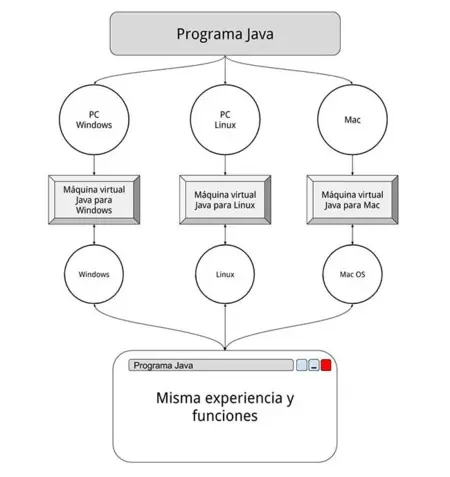 Programa Java

PC
Windows

PC
Linux

Mac

Máquina virtual
Java para
Windows

Máquina virtual
Java para Linux

Máquina virtual
Java para Mac

Windows

Linux

Mac OS

Programa Java

Misma experiencia y
funciones